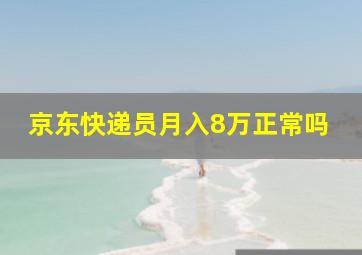 京东快递员月入8万正常吗